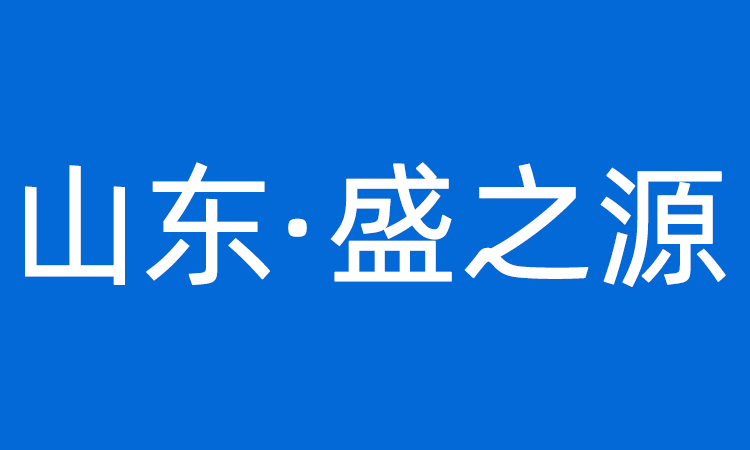 山东·盛之源